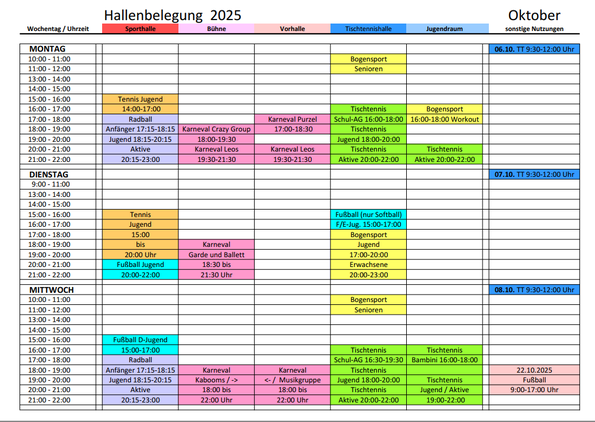 Hallenbelegung 2025

Oktober

| Wochentag / Uhrzeit | Sporthalle | Bühne | Vorhalle | Tischtennishalle | Jugendraum | sonstige Nutzungen |
|---|---|---|---|---|---|---|
| MONTAG | | | | | | 06.10. TT 9:30-12:00 Uhr |
| 10:00 - 11:00 | | | | Bogensport | | |
| 11:00 - 12:00 | | | | Senioren | | |
| 13:00 - 14:00 | | | | | | |
| 14:00 - 15:00 | | | | | | |
| 15:00 - 16:00 | Tennis Jugend | | | | | |
| 16:00 - 17:00 | 14:00-17:00 | | | Tischtennis | Bogensport | |
| 17:00 - 18:00 | Radball | | Karneval Purzel | Schul-AG 16:00-18:00 | 16:00-18:00 Workout | |
| 18:00 - 19:00 | Anfänger 17:15-18:15 | Karneval Crazy Group | 17:00-18:30 | Tischtennis | | |
| 19:00 - 20:00 | Jugend 18:15-20:15 | 18:00-19:30 | | Jugend 18:00-20:00 | | |
| 20:00 - 21:00 | Aktive | Karneval Leos | Karneval Leos | Tischtennis | Tischtennis | |
| 21:00 - 22:00 | 20:15-23:00 | 19:30-21:30 | 19:30-21:30 | Aktive 20:00-22:00 | Aktive 20:00-22:00 | |
| DIENSTAG | | | | | | 07.10. TT 9:30-12:00 Uhr |
| 9:00 - 11:00 | | | | | | |
| 13:00 - 14:00 | | | | | | |
| 14:00 - 15:00 | | | | | | |
| 15:00 - 16:00 | Tennis | | | Fußball (nur Softball) | | |
| 16:00 - 17:00 | Jugend | | | F/E-Jug. 15:00-17:00 | | |
| 17:00 - 18:00 | 15:00 | | | Bogensport | | |
| 18:00 - 19:00 | bis | Karneval | | Jugend | | |
| 19:00 - 20:00 | 20:00 Uhr | Garde und Ballett | | 17:00-20:00 | | |
| 20:00 - 21:00 | Fußball Jugend | 18:30 bis | | Erwachsene | | |
| 21:00 - 22:00 | 20:00-22:00 | 21:30 Uhr | | 20:00-23:00 | | |
| MITTWOCH | | | | | | 08.10. TT 9:30-12:00 Uhr |
| 10:00 - 11:00 | | | | Bogensport | | |
| 11:00 - 12:00 | | | | Senioren | | |
| 13:00 - 14:00 | | | | | | |
| 14:00 - 15:00 | | | | | | |
| 15:00 - 16:00 | Fußball D-Jugend | | | | | |
| 16:00 - 17:00 | 15:00-17:00 | | | Tischtennis | Tischtennis | |
| 17:00 - 18:00 | Radball | | | Schul-AG 16:30-19:30 | Bambini 16:00-18:00 | |
| 18:00 - 19:00 | Anfänger 17:15-18:15 | Karneval | Karneval | Tischtennis | | 22.10.2025 |
| 19:00 - 20:00 | Jugend 18:15-20:15 | Kabooms / -> | <- / Musikgruppe | Jugend 18:00-20:00 | Tischtennis | Fußball |
| 20:00 - 21:00 | Aktive | 18:00 bis | 18:00 bis | Tischtennis | Jugend / Aktive | 9:00-17:00 Uhr |
| 21:00 - 22:00 | 20:15-23:00 | 22:00 Uhr | 22:00 Uhr | Aktive 20:00-22:00 | 19:00-22:00 | |